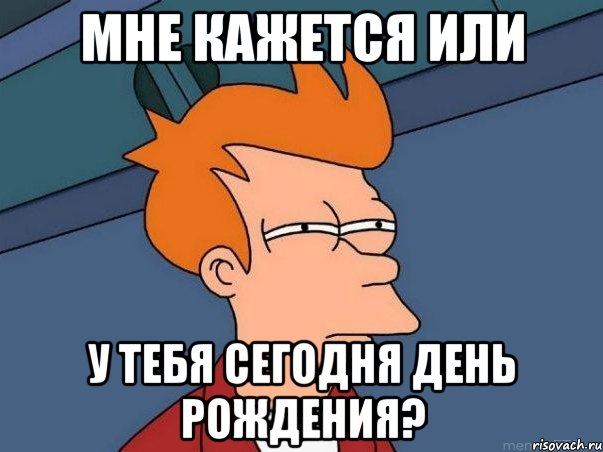 МНЕ КАЖЕТСЯ ИЛИ

У ТЕБЯ СЕГОДНЯ ДЕНЬ РОЖДЕНИЯ?

risovach.ru